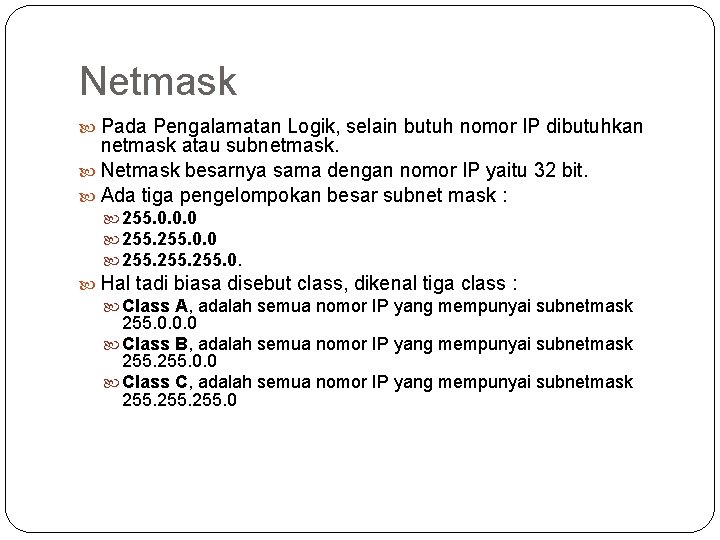 Netmask

Pada Pengalamatan Logik, selain butuh nomor IP dibutuhkan netmask atau subnetmask.

Netmask besarnya sama dengan nomor IP yaitu 32 bit.

Ada tiga pengelompokan besar subnet mask :

255.0.0.0

255.255.0.0

255.255.255.0.

Hal tadi biasa disebut class, dikenal tiga class :

Class A, adalah semua nomor IP yang mempunyai subnetmask 255.0.0.0

Class B, adalah semua nomor IP yang mempunyai subnetmask 255.255.0.0

Class C, adalah semua nomor IP yang mempunyai subnetmask 255.255.255.0